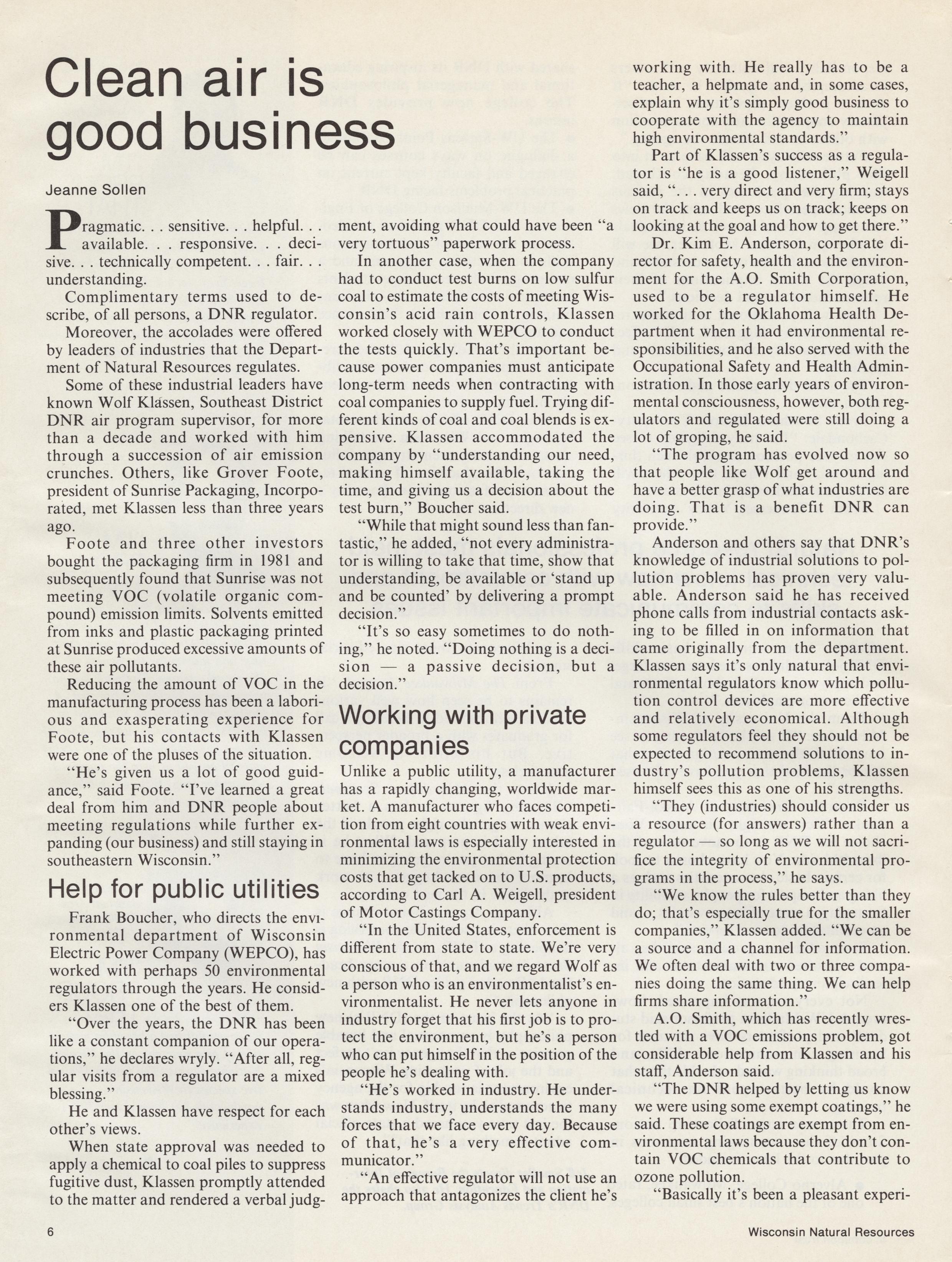 Clean air is good business

Jeanne Sollen

Pragmatic. . . sensitive. . . helpful. . . available. . . responsive. . . decisive. . . technically competent. . . fair. . . understanding.

Complimentary terms used to describe, of all persons, a DNR regulator.

Moreover, the accolades were offered by leaders of industries that the Department of Natural Resources regulates.

Some of these industrial leaders have known Wolf Klassen, Southeast District DNR air program supervisor, for more than a decade and worked with him through a succession of air emission crunches. Others, like Grover Foote, president of Sunrise Packaging, Incorporated, met Klassen less than three years ago.

Foote and three other investors bought the packaging firm in 1981 and subsequently found that Sunrise was not meeting VOC (volatile organic compound) emission limits. Solvents emitted from inks and plastic packaging printed at Sunrise produced excessive amounts of these air pollutants.

Reducing the amount of VOC in the manufacturing process has been a laborious and exasperating experience for Foote, but his contacts with Klassen were one of the pluses of the situation.

"He's given us a lot of good guidance," said Foote. "I've learned a great deal from him and DNR people about meeting regulations while further expanding (our business) and still staying in southeastern Wisconsin."

Help for public utilities

Frank Boucher, who directs the environmental department of Wisconsin Electric Power Company (WEPCO), has worked with perhaps 50 environmental regulators through the years. He considers Klassen one of the best of them.

"Over the years, the DNR has been like a constant companion of our operations," he declares wryly. "After all, regular visits from a regulator are a mixed blessing."

He and Klassen have respect for each other's views.

When state approval was needed to apply a chemical to coal piles to suppress fugitive dust, Klassen promptly attended to the matter and rendered a verbal judgment, avoiding what could have been "a very tortuous" paperwork process.

In another case, when the company had to conduct test burns on low sulfur coal to estimate the costs of meeting Wisconsin's acid rain controls, Klassen worked closely with WEPCO to conduct the tests quickly. That's important because power companies must anticipate long-term needs when contracting with coal companies to supply fuel. Trying different kinds of coal and coal blends is expensive. Klassen accommodated the company by "understanding our need, making himself available, taking the time, and giving us a decision about the test burn," Boucher said.

"While that might sound less than fantastic," he added, "not every administrator is willing to take that time, show that understanding, be available or 'stand up and be counted' by delivering a prompt decision."

"It's so easy sometimes to do nothing," he noted. "Doing nothing is a decision — a passive decision, but a decision."

Working with private companies

Unlike a public utility, a manufacturer has a rapidly changing, worldwide market. A manufacturer who faces competition from eight countries with weak environmental laws is especially interested in minimizing the environmental protection costs that get tacked on to U.S. products, according to Carl A. Weigell, president of Motor Castings Company.

"In the United States, enforcement is different from state to state. We're very conscious of that, and we regard Wolf as a person who is an environmentalist's environmentalist. He never lets anyone in industry forget that his first job is to protect the environment, but he's a person who can put himself in the position of the people he's dealing with.

"He's worked in industry. He understands industry, understands the many forces that we face every day. Because of that, he's a very effective communicator."

"An effective regulator will not use an approach that antagonizes the client he's working with. He really has to be a teacher, a helpmate and, in some cases, explain why it's simply good business to cooperate with the agency to maintain high environmental standards."

Part of Klassen's success as a regulator is "he is a good listener," Weigell said, ". . . very direct and very firm; stays on track and keeps us on track; keeps on looking at the goal and how to get there."

Dr. Kim E. Anderson, corporate director for safety, health and the environment for the A.O. Smith Corporation, used to be a regulator himself. He worked for the Oklahoma Health Department when it had environmental responsibilities, and he also served with the Occupational Safety and Health Administration. In those early years of environmental consciousness, however, both regulators and regulated were still doing a lot of groping, he said.

"The program has evolved now so that people like Wolf get around and have a better grasp of what industries are doing. That is a benefit DNR can provide."

Anderson and others say that DNR's knowledge of industrial solutions to pollution problems has proven very valuable. Anderson said he has received phone calls from industrial contacts asking to be filled in on information that came originally from the department. Klassen says it's only natural that environmental regulators know which pollution control devices are more effective and relatively economical. Although some regulators feel they should not be expected to recommend solutions to industry's pollution problems, Klassen himself sees this as one of his strengths.

"They (industries) should consider us a resource (for answers) rather than a regulator — so long as we will not sacrifice the integrity of environmental programs in the process," he says.

"We know the rules better than they do; that's especially true for the smaller companies," Klassen added. "We can be a source and a channel for information. We often deal with two or three companies doing the same thing. We can help firms share information."

A.O. Smith, which has recently wrestled with a VOC emissions problem, got considerable help from Klassen and his staff, Anderson said.

"The DNR helped by letting us know we were using some exempt coatings," he said. These coatings are exempt from environmental laws because they don't contain VOC chemicals that contribute to ozone pollution.

"Basically it's been a pleasant experi-

6

Wisconsin Natural Resources